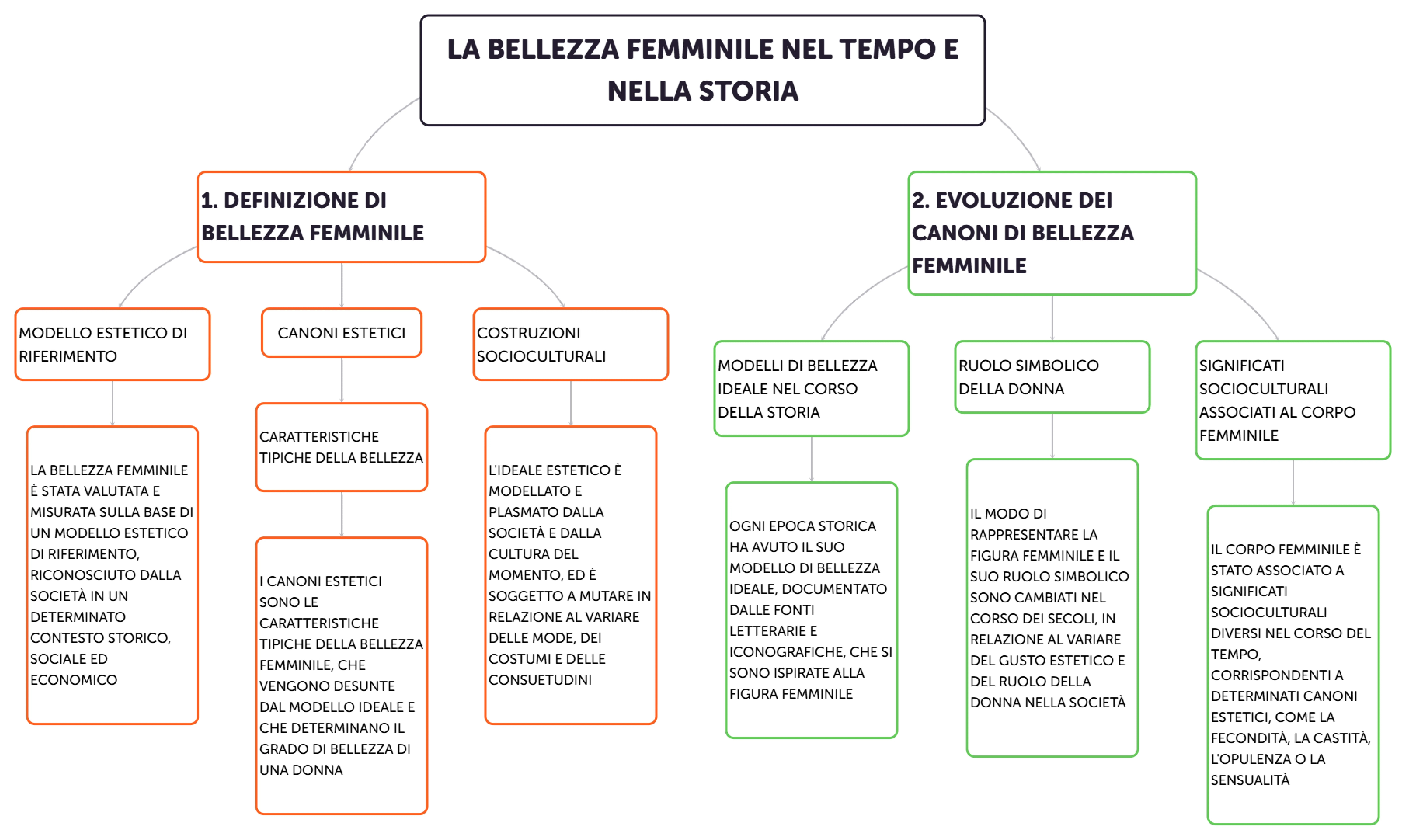 LA BELLEZZA FEMMINILE NEL TEMPO E NELLA STORIA

1. DEFINIZIONE DI BELLEZZA FEMMINILE

MODELLO ESTETICO DI RIFERIMENTO

LA BELLEZZA FEMMINILE È STATA VALUTATA E MISURATA SULLA BASE DI UN MODELLO ESTETICO DI RIFERIMENTO, RICONOSCIUTO DALLA SOCIETÀ IN UN DETERMINATO CONTESTO STORICO, SOCIALE ED ECONOMICO

CANONI ESTETICI

CARATTERISTICHE TIPICHE DELLA BELLEZZA

I CANONI ESTETICI SONO LE CARATTERISTICHE TIPICHE DELLA BELLEZZA FEMMINILE, CHE VENGONO DESUNTE DAL MODELLO IDEALE E CHE DETERMINANO IL GRADO DI BELLEZZA DI UNA DONNA

COSTRUZIONI SOCIOCULTURALI

L'IDEALE ESTETICO È MODELLATO E PLASMATO DALLA SOCIETÀ E DALLA CULTURA DEL MOMENTO, ED È SOGGETTO A MUTARE IN RELAZIONE AL VARIARE DELLE MODE, DEI COSTUMI E DELLE CONSUETUDINI

2. EVOLUZIONE DEI CANONI DI BELLEZZA FEMMINILE

MODELLI DI BELLEZZA IDEALE NEL CORSO DELLA STORIA

OGNI EPOCA STORICA HA AVUTO IL SUO MODELLO DI BELLEZZA IDEALE, DOCUMENTATO DALLE FONTI LETTERARIE E ICONOGRAFICHE, CHE SI SONO ISPIRATE ALLA FIGURA FEMMINILE

RUOLO SIMBOLICO DELLA DONNA

IL MODO DI RAPPRESENTARE LA FIGURA FEMMINILE E IL SUO RUOLO SIMBOLICO SONO CAMBIATI NEL CORSO DEI SECOLI, IN RELAZIONE AL VARIARE DEL GUSTO ESTETICO E DEL RUOLO DELLA DONNA NELLA SOCIETÀ

SIGNIFICATI SOCIOCULTURALI ASSOCIATI AL CORPO FEMMINILE

IL CORPO FEMMINILE È STATO ASSOCIATO A SIGNIFICATI SOCIOCULTURALI DIVERSI NEL CORSO DEL TEMPO, CORRISPONDENTI A DETERMINATI CANONI ESTETICI, COME LA FECONDITÀ, LA CASTITÀ, L'OPULENZA O LA SENSUALITÀ